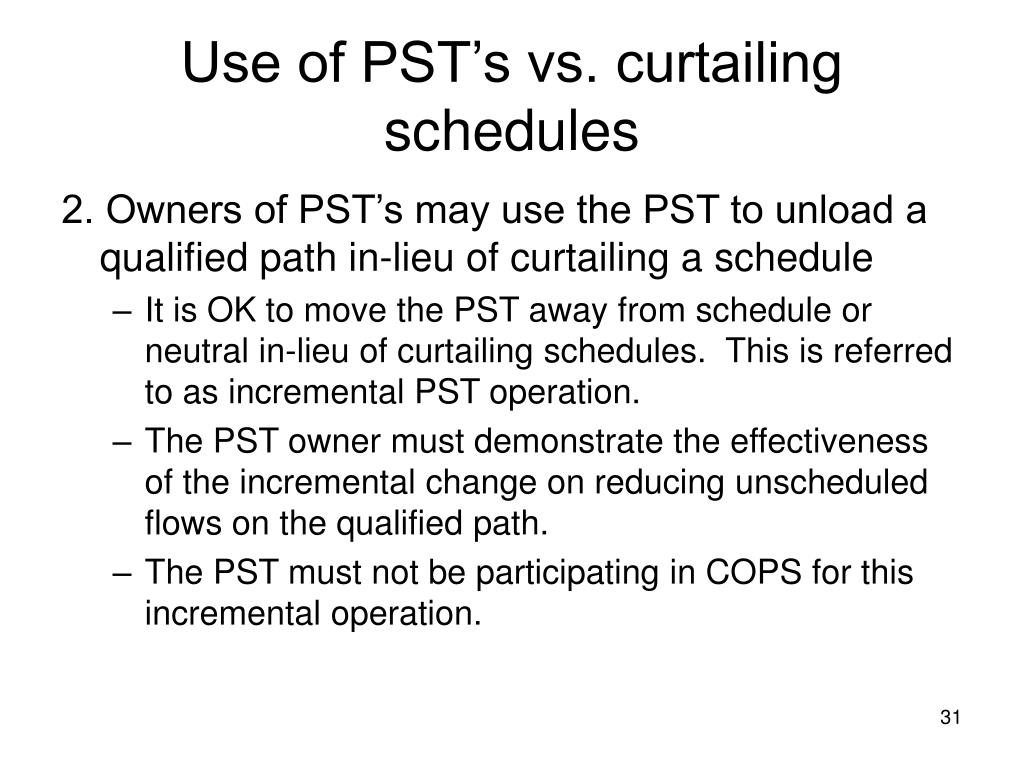 Use of PST’s vs. curtailing schedules

2. Owners of PST’s may use the PST to unload a qualified path in-lieu of curtailing a schedule

– It is OK to move the PST away from schedule or neutral in-lieu of curtailing schedules. This is referred to as incremental PST operation.

– The PST owner must demonstrate the effectiveness of the incremental change on reducing unscheduled flows on the qualified path.

– The PST must not be participating in COPS for this incremental operation.

31